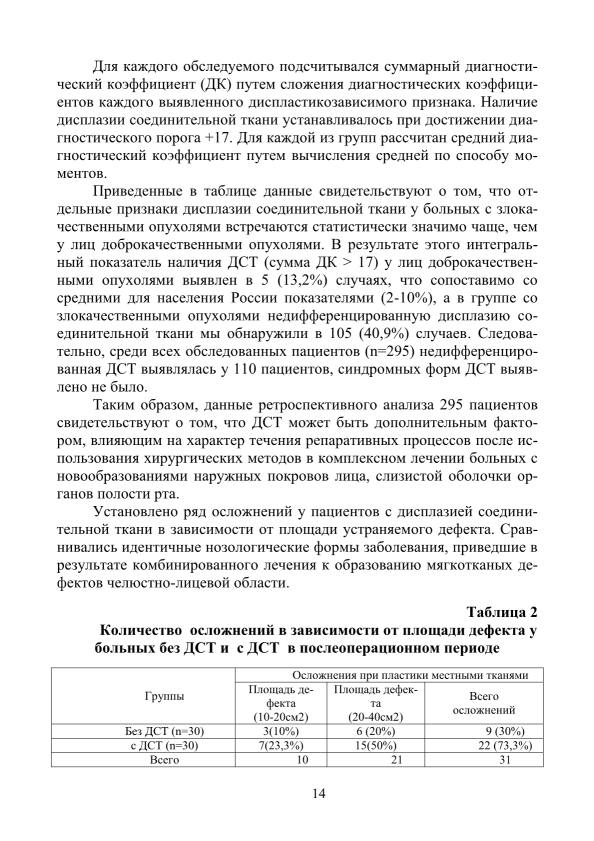 Для каждого обследуемого подсчитывался суммарный диагностический коэффициент (ДК) путем сложения диагностических коэффициентов каждого выявленного диспластикозависимого признака. Наличие дисплазии соединительной ткани устанавливалось при достижении диагностического порога +17. Для каждой из групп рассчитан средний диагностический коэффициент путем вычисления средней по способу моментов.

Приведенные в таблице данные свидетельствуют о том, что отдельные признаки дисплазии соединительной ткани у больных с злокачественными опухолями встречаются статистически значимо чаще, чем у лиц доброкачественными опухолями. В результате этого интегральный показатель наличия ДСТ (сумма ДК > 17) у лиц доброкачественными опухолями выявлен в 5 (13,2%) случаях, что сопоставимо со средними для населения России показателями (2-10%), а в группе со злокачественными опухолями недифференцированную дисплазию соединительной ткани мы обнаружили в 105 (40,9%) случаев. Следовательно, среди всех обследованных пациентов (n=295) недифференцированная ДСТ выявлялась у 110 пациентов, синдромных форм ДСТ выявлено не было.

Таким образом, данные ретроспективного анализа 295 пациентов свидетельствуют о том, что ДСТ может быть дополнительным фактором, влияющим на характер течения репаративных процессов после использования хирургических методов в комплексном лечении больных с новообразованиями наружных покровов лица, слизистой оболочки органов полости рта.

Установлено ряд осложнений у пациентов с дисплазией соединительной ткани в зависимости от площади устраняемого дефекта. Сравнивались идентичные нозологические формы заболевания, приведшие в результате комбинированного лечения к образованию мягкотканых дефектов челюстно-лицевой области.

Таблица 2
Количество осложнений в зависимости от площади дефекта у больных без ДСТ и с ДСТ в послеоперационном периоде

| Группы | Осложнения при пластики местными тканями | | |
|---|---|---|---|
| | Площадь дефекта (10-20см2) | Площадь дефекта (20-40см2) | Всего осложнений |
| Без ДСТ (n=30) | 3(10%) | 6 (20%) | 9 (30%) |
| с ДСТ (n=30) | 7(23,3%) | 15(50%) | 22 (73,3%) |
| Всего | 10 | 21 | 31 |

14